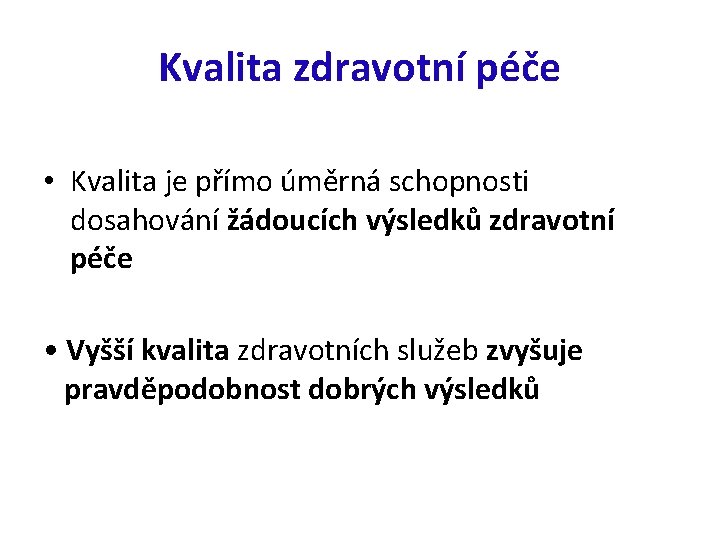 Kvalita zdravotní péče

• Kvalita je přímo úměrná schopnosti dosahování žádoucích výsledků zdravotní péče

• Vyšší kvalita zdravotních služeb zvyšuje pravděpodobnost dobrých výsledků